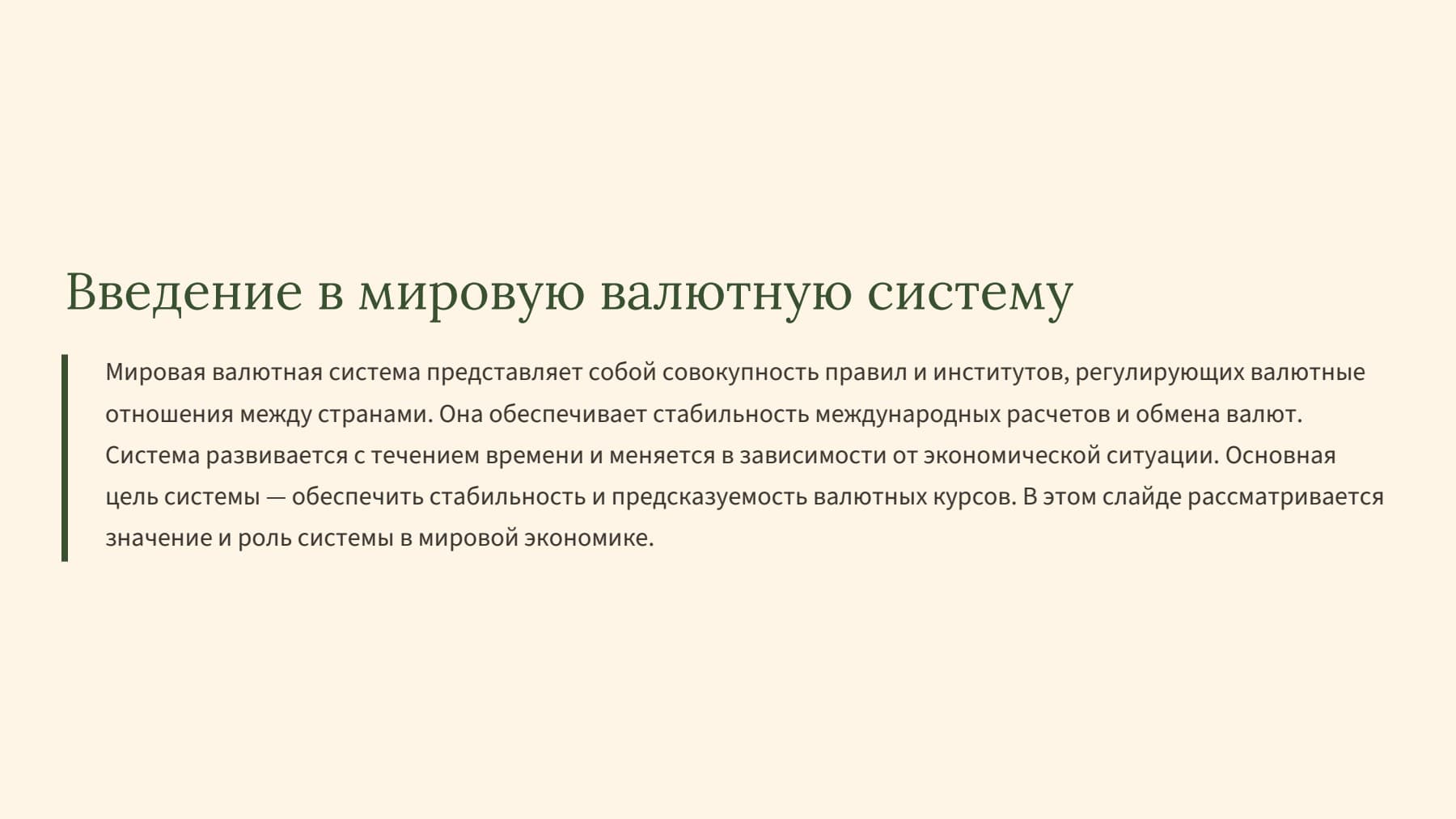 Введение в мировую валютную систему

Мировая валютная система представляет собой совокупность правил и институтов, регулирующих валютные отношения между странами. Она обеспечивает стабильность международных расчетов и обмена валют. Система развивается с течением времени и меняется в зависимости от экономической ситуации. Основная цель системы — обеспечить стабильность и предсказуемость валютных курсов. В этом слайде рассматривается значение и роль системы в мировой экономике.